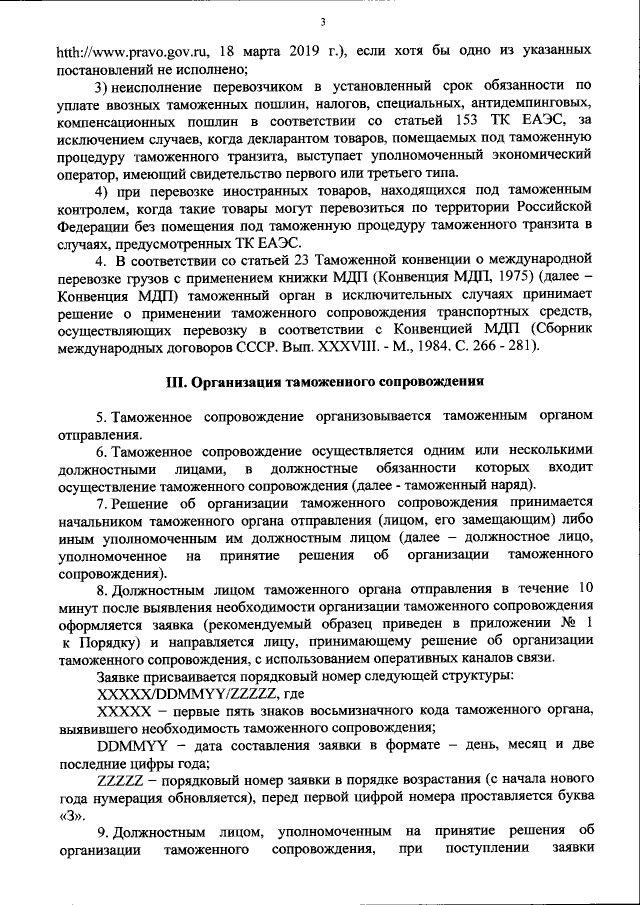 3

htth://www.pravo.gov.ru, 18 марта 2019 г.), если хотя бы одно из указанных постановлений не исполнено;

3) неисполнение перевозчиком в установленный срок обязанности по уплате ввозных таможенных пошлин, налогов, специальных, антидемпинговых, компенсационных пошлин в соответствии со статьей 153 ТК ЕАЭС, за исключением случаев, когда декларантом товаров, помещаемых под таможенную процедуру таможенного транзита, выступает уполномоченный экономический оператор, имеющий свидетельство первого или третьего типа.

4) при перевозке иностранных товаров, находящихся под таможенным контролем, когда такие товары могут перевозиться по территории Российской Федерации без помещения под таможенную процедуру таможенного транзита в случаях, предусмотренных ТК ЕАЭС.

4. В соответствии со статьей 23 Таможенной конвенции о международной перевозке грузов с применением книжки МДП (Конвенция МДП, 1975) (далее – Конвенция МДП) таможенный орган в исключительных случаях принимает решение о применении таможенного сопровождения транспортных средств, осуществляющих перевозку в соответствии с Конвенцией МДП (Сборник международных договоров СССР. Вып. XXXVIII. - М., 1984. С. 266 - 281).

III. Организация таможенного сопровождения

5. Таможенное сопровождение организовывается таможенным органом отправления.

6. Таможенное сопровождение осуществляется одним или несколькими должностными лицами, в должностные обязанности которых входит осуществление таможенного сопровождения (далее - таможенный наряд).

7. Решение об организации таможенного сопровождения принимается начальником таможенного органа отправления (лицом, его замещающим) либо иным уполномоченным им должностным лицом (далее – должностное лицо, уполномоченное на принятие решения об организации таможенного сопровождения).

8. Должностным лицом таможенного органа отправления в течение 10 минут после выявления необходимости организации таможенного сопровождения оформляется заявка (рекомендуемый образец приведен в приложении № 1 к Порядку) и направляется лицу, принимающему решение об организации таможенного сопровождения, с использованием оперативных каналов связи.

Заявке присваивается порядковый номер следующей структуры:

XXXXX/DDMMYY/ZZZZZ, где

XXXXX – первые пять знаков восьмизначного кода таможенного органа, выявившего необходимость таможенного сопровождения;

DDMMYY – дата составления заявки в формате – день, месяц и две последние цифры года;

ZZZZZ – порядковый номер заявки в порядке возрастания (с начала нового года нумерация обновляется), перед первой цифрой номера проставляется буква «З».

9. Должностным лицом, уполномоченным на принятие решения об организации таможенного сопровождения, при поступлении заявки